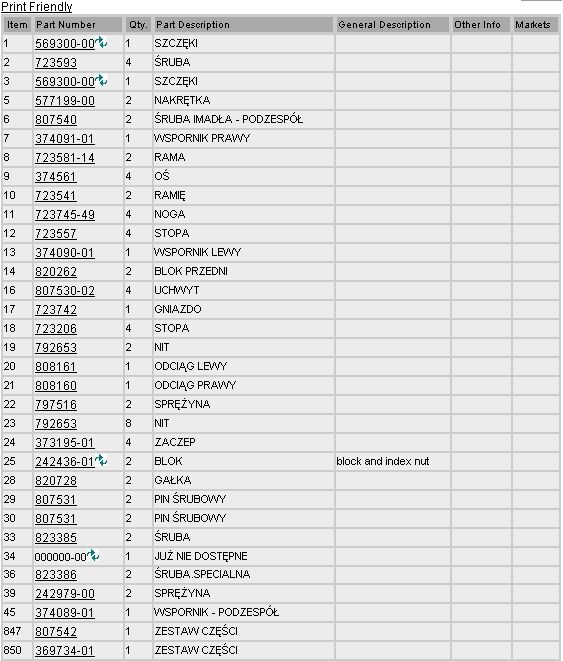 Print Friendly

| Item | Part Number | Qty. | Part Description | General Description | Other Info | Markets |
|---|---|---|---|---|---|---|
| 1 | 569300-00 | 1 | SZCZĘKI | | | |
| 2 | 723593 | 4 | ŚRUBA | | | |
| 3 | 569300-00 | 1 | SZCZĘKI | | | |
| 5 | 577199-00 | 2 | NAKRĘTKA | | | |
| 6 | 807540 | 2 | ŚRUBA IMADŁA - PODZESPÓŁ | | | |
| 7 | 374091-01 | 1 | WSPORNIK PRAWY | | | |
| 8 | 723581-14 | 2 | RAMA | | | |
| 9 | 374561 | 4 | OŚ | | | |
| 10 | 723541 | 2 | RAMIĘ | | | |
| 11 | 723745-49 | 4 | NOGA | | | |
| 12 | 723557 | 4 | STOPA | | | |
| 13 | 374090-01 | 1 | WSPORNIK LEWY | | | |
| 14 | 820262 | 2 | BLOK PRZEDNI | | | |
| 16 | 807530-02 | 4 | UCHWYT | | | |
| 17 | 723742 | 1 | GNIAZDO | | | |
| 18 | 723206 | 4 | STOPA | | | |
| 19 | 792653 | 2 | NIT | | | |
| 20 | 808161 | 1 | ODCIĄG LEWY | | | |
| 21 | 808160 | 1 | ODCIĄG PRAWY | | | |
| 22 | 797516 | 2 | SPRĘŻYNA | | | |
| 23 | 792653 | 8 | NIT | | | |
| 24 | 373195-01 | 4 | ZACZEP | | | |
| 25 | 242436-01 | 2 | BLOK | block and index nut | | |
| 28 | 820728 | 2 | GAŁKA | | | |
| 29 | 807531 | 2 | PIN ŚRUBOWY | | | |
| 30 | 807531 | 2 | PIN ŚRUBOWY | | | |
| 33 | 823385 | 2 | ŚRUBA | | | |
| 34 | 000000-00 | 1 | JUŻ NIE DOSTĘPNE | | | |
| 36 | 823386 | 2 | ŚRUBA.SPECIALNA | | | |
| 39 | 242979-00 | 2 | SPRĘŻYNA | | | |
| 45 | 374089-01 | 1 | WSPORNIK - PODZESPÓŁ | | | |
| 847 | 807542 | 1 | ZESTAW CZĘŚCI | | | |
| 850 | 369734-01 | 1 | ZESTAW CZĘŚCI | | | |